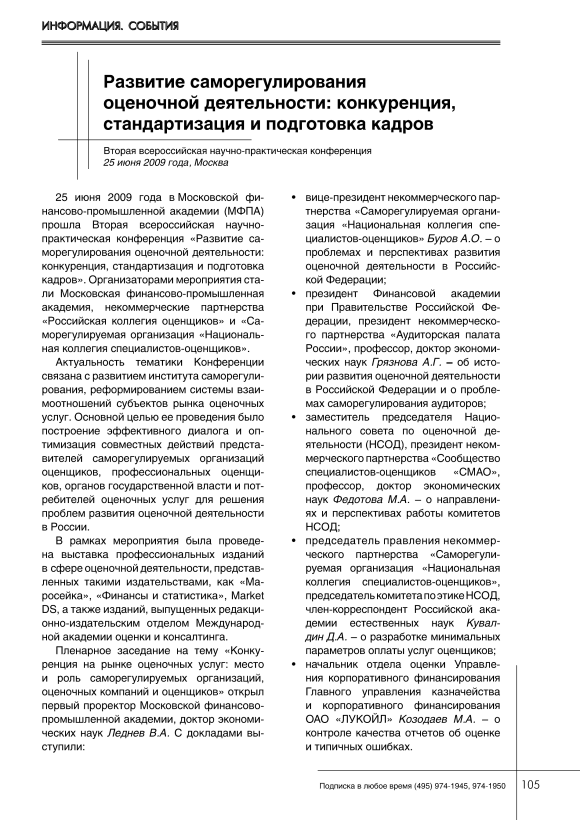 ИНФОРМАЦИЯ. СОБЫТИЯ

Развитие саморегулирования оценочной деятельности: конкуренция, стандартизация и подготовка кадров

Вторая всероссийская научно-практическая конференция
25 июня 2009 года, Москва

25 июня 2009 года в Московской финансово-промышленной академии (МФПА) прошла Вторая всероссийская научно-практическая конференция «Развитие саморегулирования оценочной деятельности: конкуренция, стандартизация и подготовка кадров». Организаторами мероприятия стали Московская финансово-промышленная академия, некоммерческие партнерства «Российская коллегия оценщиков» и «Саморегулируемая организация «Национальная коллегия специалистов-оценщиков».

Актуальность тематики Конференции связана с развитием института саморегулирования, реформированием системы взаимоотношений субъектов рынка оценочных услуг. Основной целью ее проведения было построение эффективного диалога и оптимизация совместных действий представителей саморегулируемых организаций оценщиков, профессиональных оценщиков, органов государственной власти и потребителей оценочных услуг для решения проблем развития оценочной деятельности в России.

В рамках мероприятия была проведена выставка профессиональных изданий в сфере оценочной деятельности, представленных такими издательствами, как «Маросейка», «Финансы и статистика», Market DS, а также изданий, выпущенных редакционно-издательским отделом Международной академии оценки и консалтинга.

Пленарное заседание на тему «Конкуренция на рынке оценочных услуг: место и роль саморегулируемых организаций, оценочных компаний и оценщиков» открыл первый проректор Московской финансово-промышленной академии, доктор экономических наук Леднев В.А. С докладами выступили:

• вице-президент некоммерческого партнерства «Саморегулируемая организация «Национальная коллегия специалистов-оценщиков» Буров А.О. – о проблемах и перспективах развития оценочной деятельности в Российской Федерации;
• президент Финансовой академии при Правительстве Российской Федерации, президент некоммерческого партнерства «Аудиторская палата России», профессор, доктор экономических наук Грязнова А.Г. – об истории развития оценочной деятельности в Российской Федерации и о проблемах саморегулирования аудиторов;
• заместитель председателя Национального совета по оценочной деятельности (НСОД), президент некоммерческого партнерства «Сообщество специалистов-оценщиков «СМАО», профессор, доктор экономических наук Федотова М.А. – о направлениях и перспективах работы комитетов НСОД;
• председатель правления некоммерческого партнерства «Саморегулируемая организация «Национальная коллегия специалистов-оценщиков», председатель комитета по этике НСОД, член-корреспондент Российской академии естественных наук Кувалдин Д.А. – о разработке минимальных параметров оплаты услуг оценщиков;
• начальник отдела оценки Управления корпоративного финансирования Главного управления казначейства и корпоративного финансирования ОАО «ЛУКОЙЛ» Козодаев М.А. – о контроле качества отчетов об оценке и типичных ошибках.

Подписка в любое время (495) 974-1945, 974-1950 105